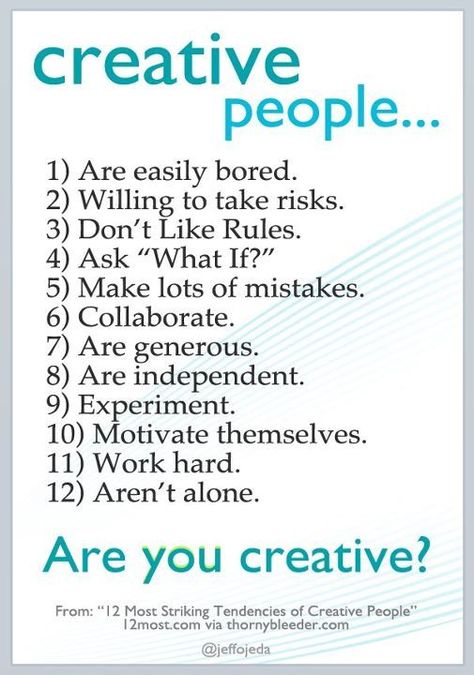 creative
people...

1) Are easily bored.
2) Willing to take risks.
3) Don't Like Rules.
4) Ask "What If?"
5) Make lots of mistakes.
6) Collaborate.
7) Are generous.
8) Are independent.
9) Experiment.
10) Motivate themselves.
11) Work hard.
12) Aren't alone.

Are you creative?

From: "12 Most Striking Tendencies of Creative People"
12most.com via thornybleeder.com

@jeffojeda